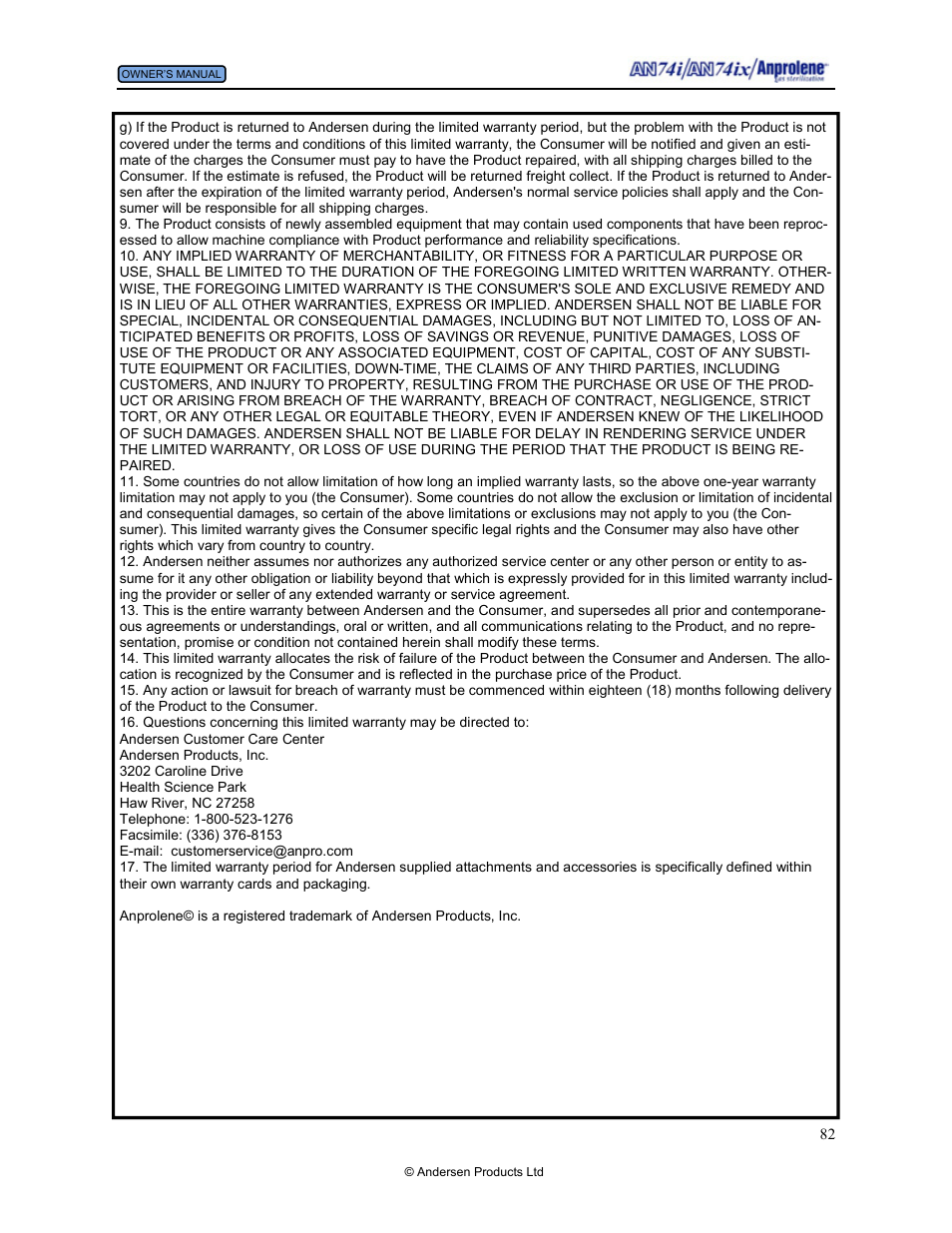 OWNER'S MANUAL

AN74i/AN74ix/Anprolene gas sterilization

g) If the Product is returned to Andersen during the limited warranty period, but the problem with the Product is not covered under the terms and conditions of this limited warranty, the Consumer will be notified and given an estimate of the charges the Consumer must pay to have the Product repaired, with all shipping charges billed to the Consumer. If the estimate is refused, the Product will be returned freight collect. If the Product is returned to Andersen after the expiration of the limited warranty period, Andersen's normal service policies shall apply and the Consumer will be responsible for all shipping charges.
9. The Product consists of newly assembled equipment that may contain used components that have been reprocessed to allow machine compliance with Product performance and reliability specifications.
10. ANY IMPLIED WARRANTY OF MERCHANTABILITY, OR FITNESS FOR A PARTICULAR PURPOSE OR USE, SHALL BE LIMITED TO THE DURATION OF THE FOREGOING LIMITED WRITTEN WARRANTY. OTHERWISE, THE FOREGOING LIMITED WARRANTY IS THE CONSUMER'S SOLE AND EXCLUSIVE REMEDY AND IS IN LIEU OF ALL OTHER WARRANTIES, EXPRESS OR IMPLIED. ANDERSEN SHALL NOT BE LIABLE FOR SPECIAL, INCIDENTAL OR CONSEQUENTIAL DAMAGES, INCLUDING BUT NOT LIMITED TO, LOSS OF ANTICIPATED BENEFITS OR PROFITS, LOSS OF SAVINGS OR REVENUE, PUNITIVE DAMAGES, LOSS OF USE OF THE PRODUCT OR ANY ASSOCIATED EQUIPMENT, COST OF CAPITAL, COST OF ANY SUBSTITUTE EQUIPMENT OR FACILITIES, DOWN-TIME, THE CLAIMS OF ANY THIRD PARTIES, INCLUDING CUSTOMERS, AND INJURY TO PROPERTY, RESULTING FROM THE PURCHASE OR USE OF THE PRODUCT OR ARISING FROM BREACH OF THE WARRANTY, BREACH OF CONTRACT, NEGLIGENCE, STRICT TORT, OR ANY OTHER LEGAL OR EQUITABLE THEORY, EVEN IF ANDERSEN KNEW OF THE LIKELIHOOD OF SUCH DAMAGES. ANDERSEN SHALL NOT BE LIABLE FOR DELAY IN RENDERING SERVICE UNDER THE LIMITED WARRANTY, OR LOSS OF USE DURING THE PERIOD THAT THE PRODUCT IS BEING REPAIRED.
11. Some countries do not allow limitation of how long an implied warranty lasts, so the above one-year warranty limitation may not apply to you (the Consumer). Some countries do not allow the exclusion or limitation of incidental and consequential damages, so certain of the above limitations or exclusions may not apply to you (the Consumer). This limited warranty gives the Consumer specific legal rights and the Consumer may also have other rights which vary from country to country.
12. Andersen neither assumes nor authorizes any authorized service center or any other person or entity to assume for it any other obligation or liability beyond that which is expressly provided for in this limited warranty including the provider or seller of any extended warranty or service agreement.
13. This is the entire warranty between Andersen and the Consumer, and supersedes all prior and contemporaneous agreements or understandings, oral or written, and all communications relating to the Product, and no representation, promise or condition not contained herein shall modify these terms.
14. This limited warranty allocates the risk of failure of the Product between the Consumer and Andersen. The allocation is recognized by the Consumer and is reflected in the purchase price of the Product.
15. Any action or lawsuit for breach of warranty must be commenced within eighteen (18) months following delivery of the Product to the Consumer.
16. Questions concerning this limited warranty may be directed to:
Andersen Customer Care Center
Andersen Products, Inc.
3202 Caroline Drive
Health Science Park
Haw River, NC 27258
Telephone: 1-800-523-1276
Facsimile: (336) 376-8153
E-mail: customerservice@anpro.com
17. The limited warranty period for Andersen supplied attachments and accessories is specifically defined within their own warranty cards and packaging.

Anprolene© is a registered trademark of Andersen Products, Inc.

82

© Andersen Products Ltd